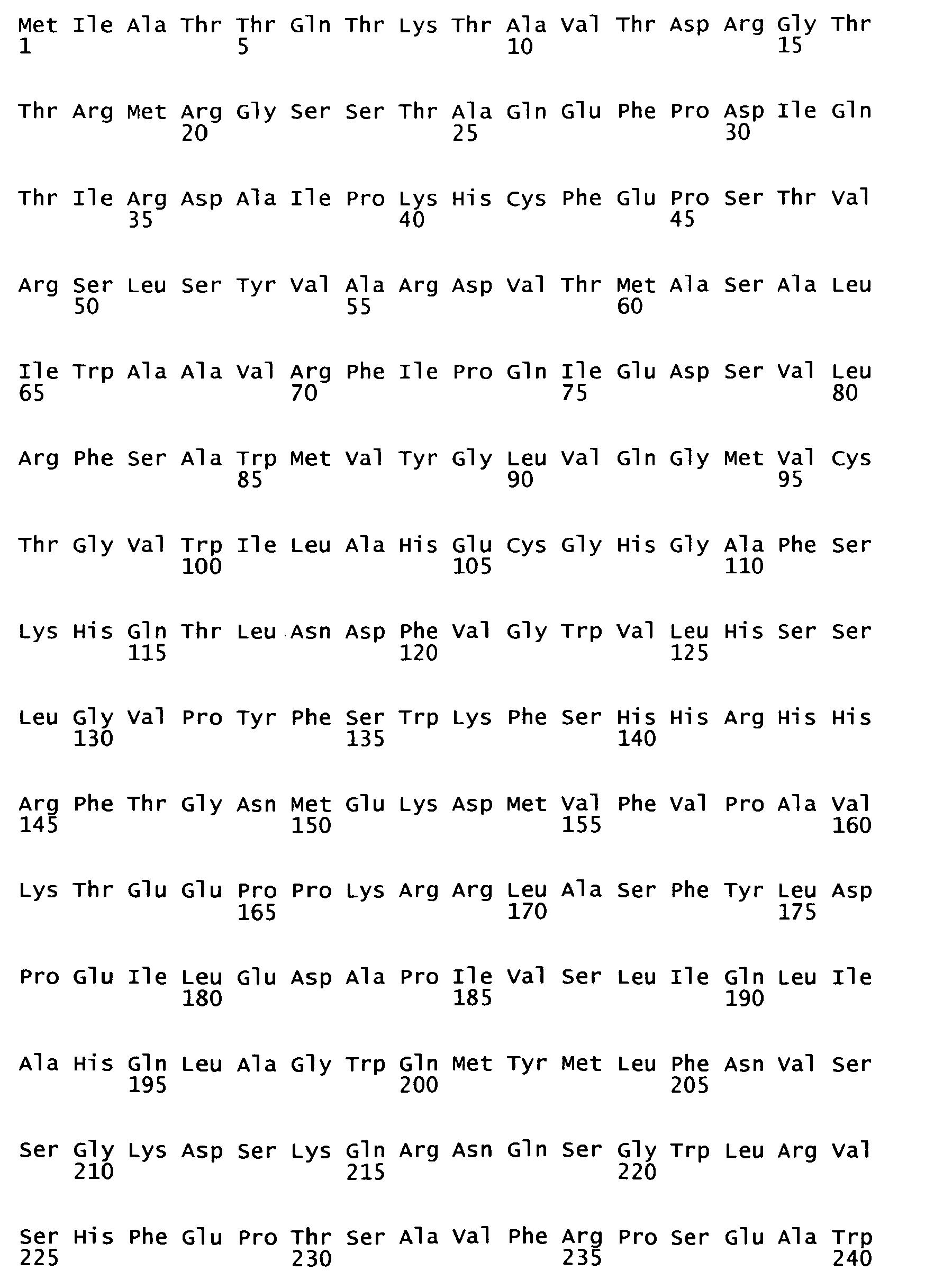 Met Ile Ala Thr Thr Gln Thr Lys Thr Ala Val Thr Asp Arg Gly Thr
1 5 10 15

Thr Arg Met Arg Gly Ser Ser Thr Ala Gln Glu Phe Pro Asp Ile Gln
20 25 30

Thr Ile Arg Asp Ala Ile Pro Lys His Cys Phe Glu Pro Ser Thr Val
35 40 45

Arg Ser Leu Ser Tyr Val Ala Arg Asp Val Thr Met Ala Ser Ala Leu
50 55 60

Ile Trp Ala Ala Val Arg Phe Ile Pro Gln Ile Glu Asp Ser Val Leu
65 70 75 80

Arg Phe Ser Ala Trp Met Val Tyr Gly Leu Val Gln Gly Met Val Cys
85 90 95

Thr Gly Val Trp Ile Leu Ala His Glu Cys Gly His Gly Ala Phe Ser
100 105 110

Lys His Gln Thr Leu Asn Asp Phe Val Gly Trp Val Leu His Ser Ser
115 120 125

Leu Gly Val Pro Tyr Phe Ser Trp Lys Phe Ser His His Arg His His
130 135 140

Arg Phe Thr Gly Asn Met Glu Lys Asp Met Val Phe Val Pro Ala Val
145 150 155 160

Lys Thr Glu Glu Pro Pro Lys Arg Arg Leu Ala Ser Phe Tyr Leu Asp
165 170 175

Pro Glu Ile Leu Glu Asp Ala Pro Ile Val Ser Leu Ile Gln Leu Ile
180 185 190

Ala His Gln Leu Ala Gly Trp Gln Met Tyr Met Leu Phe Asn Val Ser
195 200 205

Ser Gly Lys Asp Ser Lys Gln Arg Asn Gln Ser Gly Trp Leu Arg Val
210 215 220

Ser His Phe Glu Pro Thr Ser Ala Val Phe Arg Pro Ser Glu Ala Trp
225 230 235 240